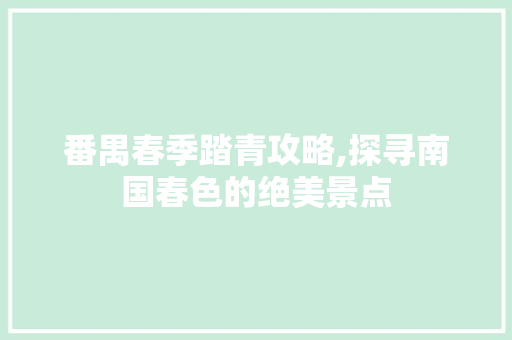 番禺春季踏青攻略,探寻南国春色的绝美景点